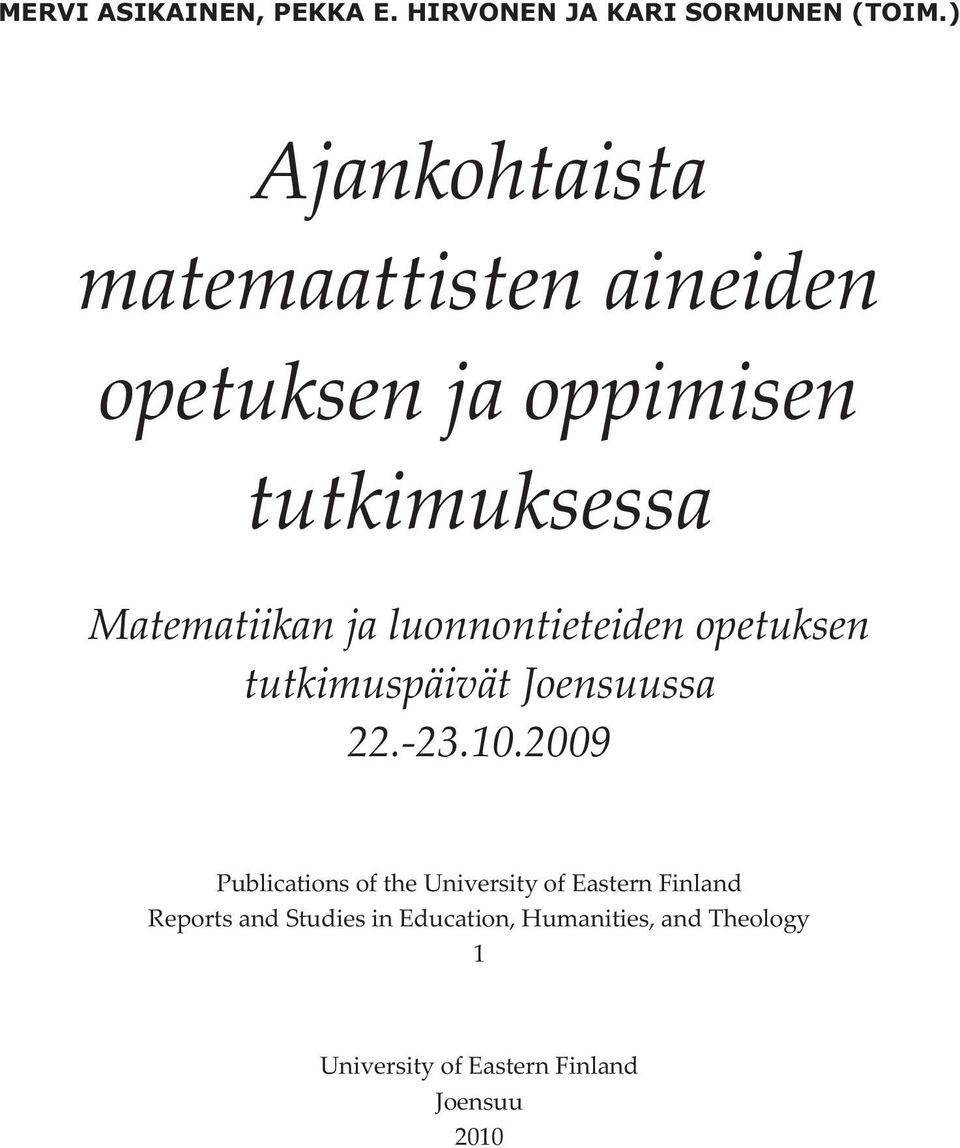 MERVI ASIKAINEN, PEKKA E. HIRVONEN JA KARI SORMUNEN (TOIM.)

Ajankohtaista matemaattisten aineiden opetuksen ja oppimisen tutkimuksessa

Matematiikan ja luonnontieteiden opetuksen tutkimuspäivät Joensuussa 22.-23.10.2009

Publications of the University of Eastern Finland
Reports and Studies in Education, Humanities, and Theology
1

University of Eastern Finland
Joensuu
2010